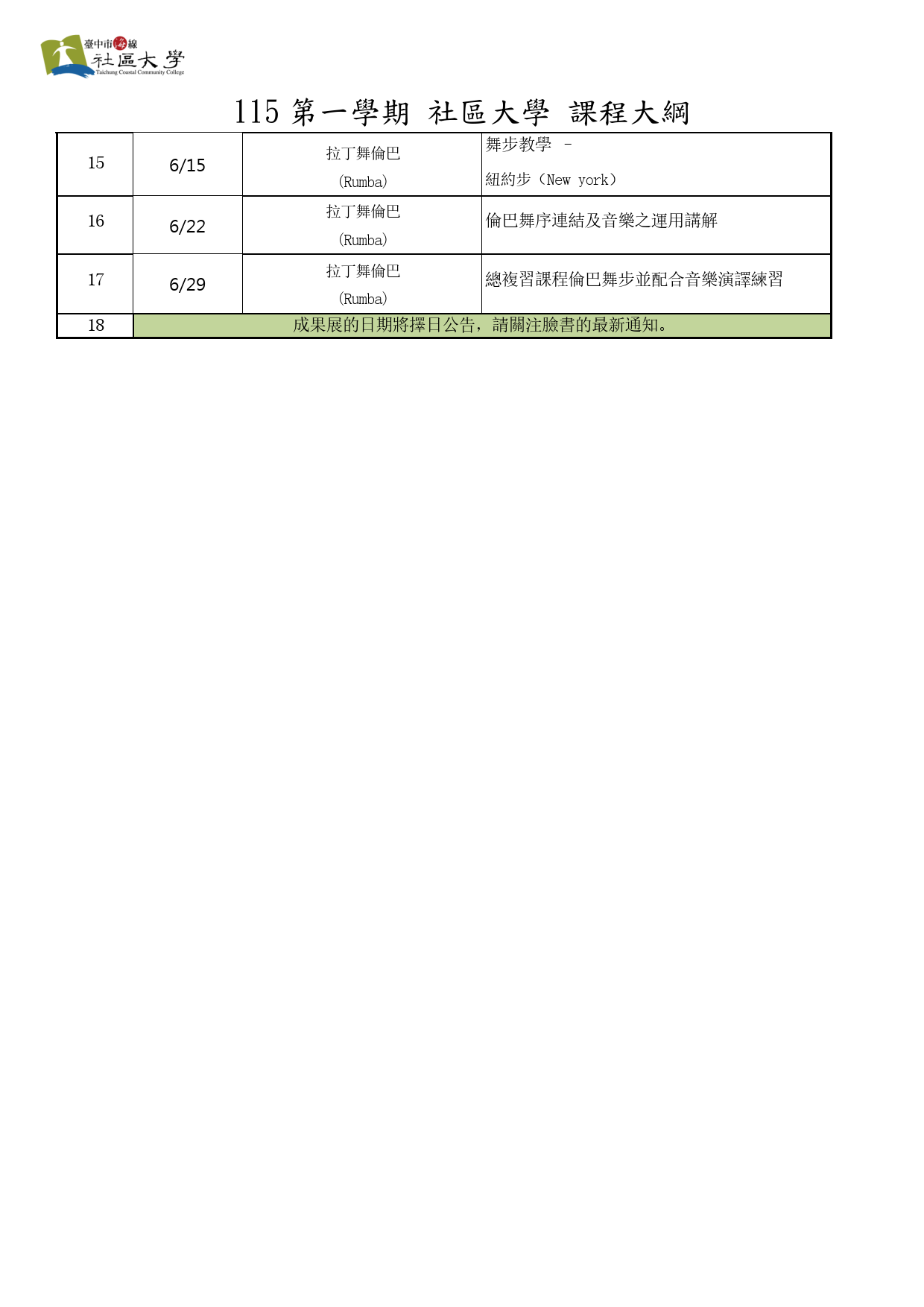 臺中市海線
社區大學
Taichung Coastal Community College

115 第一學期 社區大學 課程大綱

| 15 | 6/15 | 拉丁舞倫巴 (Rumba) | 舞步教學 - 紐約步（New york） |
|---|---|---|---|
| 16 | 6/22 | 拉丁舞倫巴 (Rumba) | 倫巴舞序連結及音樂之運用講解 |
| 17 | 6/29 | 拉丁舞倫巴 (Rumba) | 總複習課程倫巴舞步並配合音樂演譯練習 |
| 18 | 成果展的日期將擇日公告，請關注臉書的最新通知。 | | |